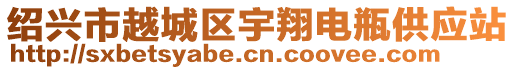 绍兴市越城区宇翔电瓶供应站
http://sxbetsyabe.cn.coovee.com